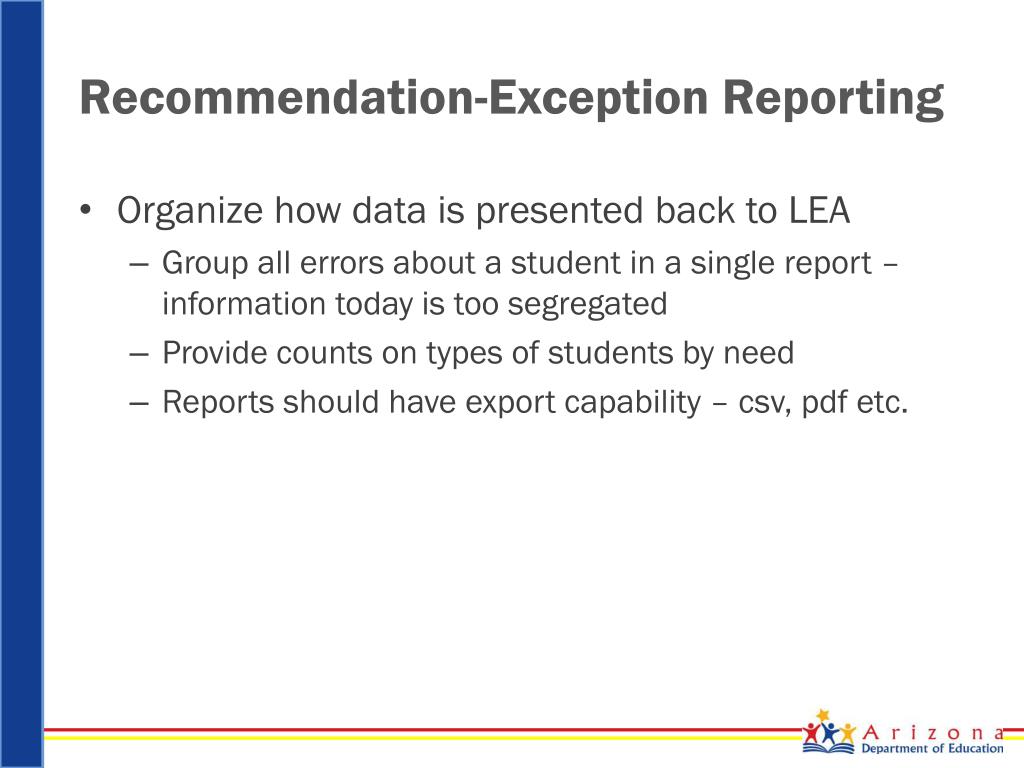 Recommendation-Exception Reporting

• Organize how data is presented back to LEA
– Group all errors about a student in a single report – information today is too segregated
– Provide counts on types of students by need
– Reports should have export capability – csv, pdf etc.

Arizona
Department of Education